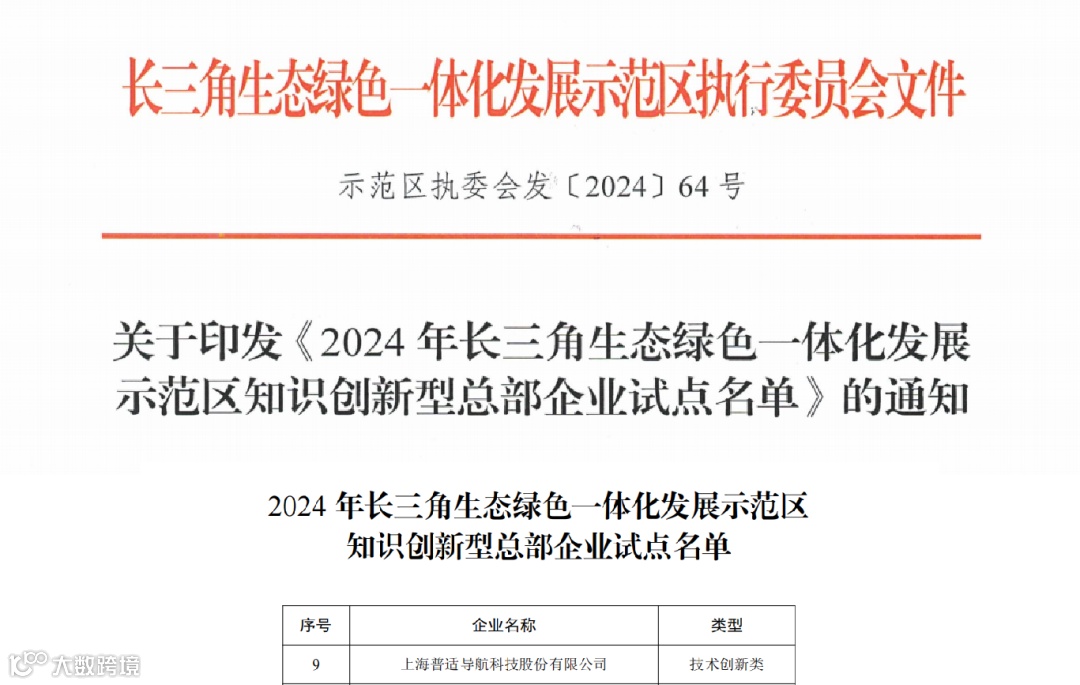 长三角生态绿色一体化发展示范区执行委员会文件

示范区执委会发〔2024〕64号

关于印发《2024年长三角生态绿色一体化发展示范区知识创新型总部企业试点名单》的通知

2024年长三角生态绿色一体化发展示范区
知识创新型总部企业试点名单

| 序号 | 企业名称 | 类型 |
|---|---|---|
| 9 | 上海普适导航科技股份有限公司 | 技术创新类 |

大数跨境